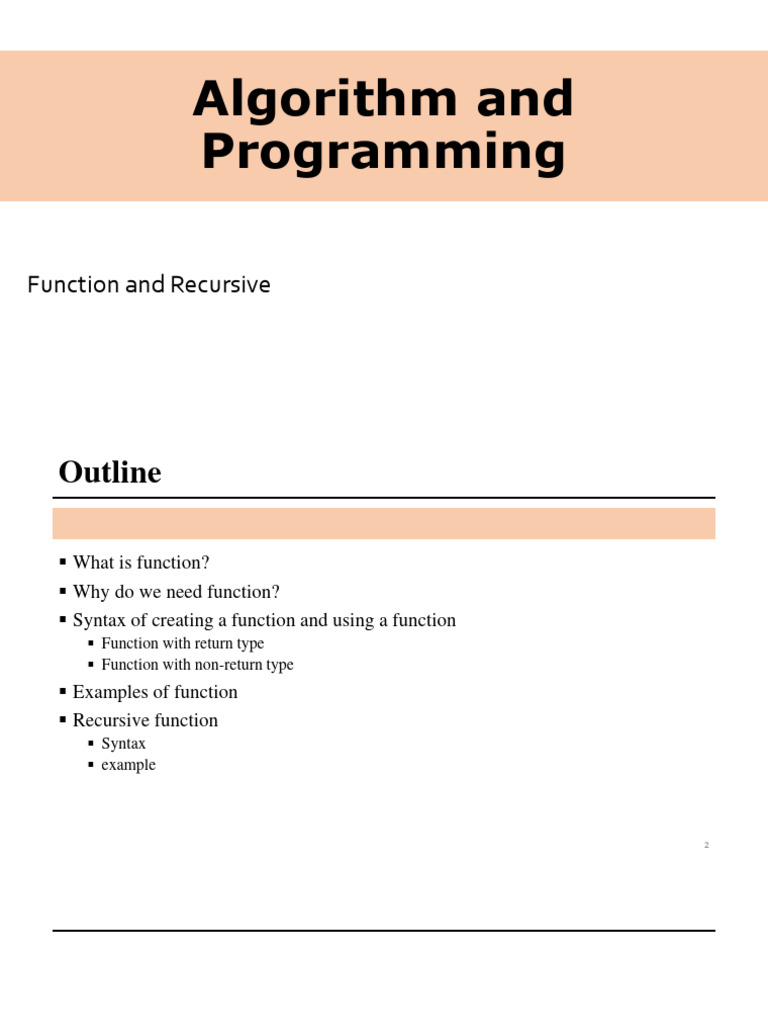 Algorithm and Programming

Function and Recursive

Outline

• What is function?
• Why do we need function?
• Syntax of creating a function and using a function
• Function with return type
• Function with non-return type
• Examples of function
• Recursive function
• Syntax
• example

2